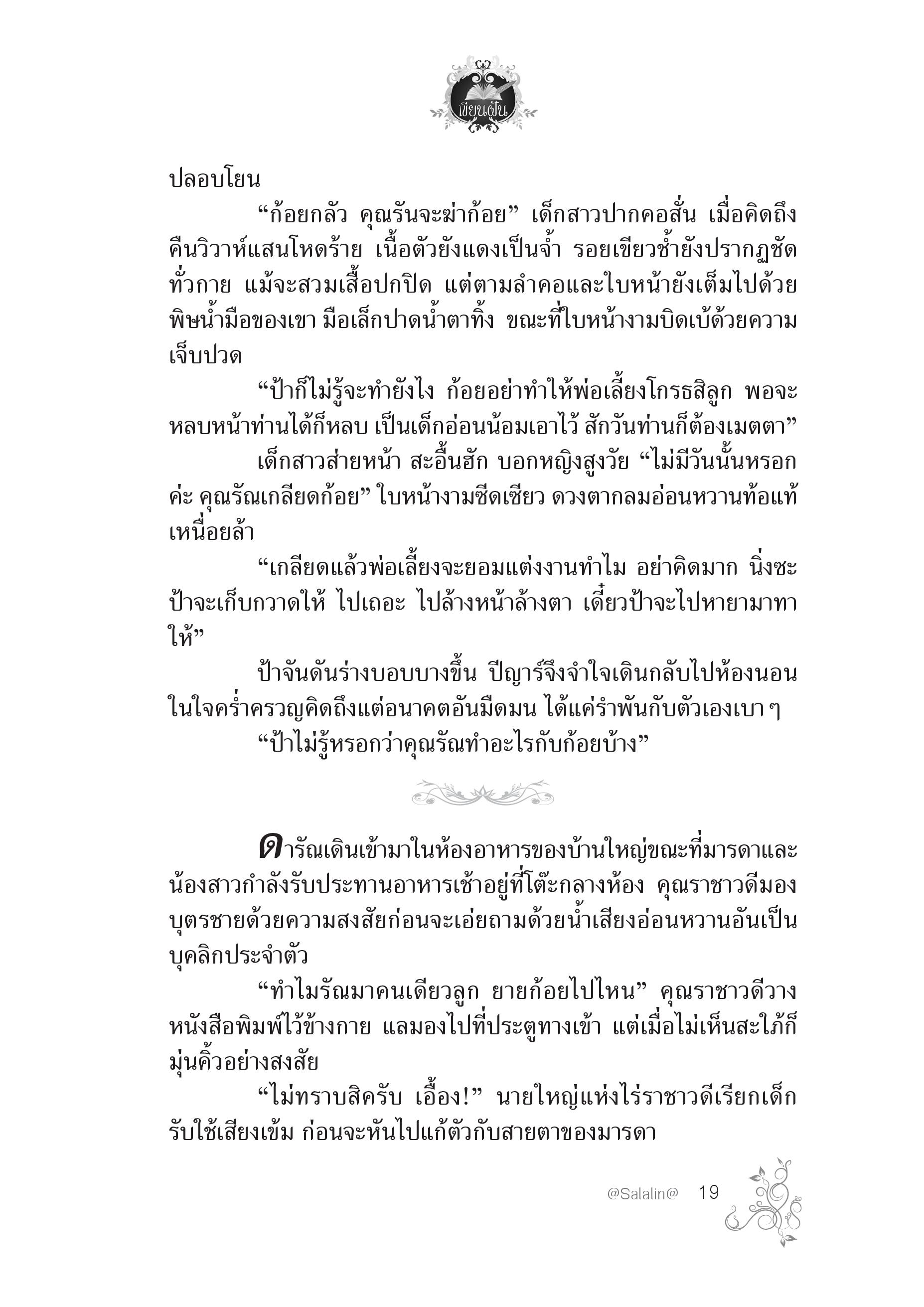 เขียนฝัน

ปลอบโยน

“ก้อยกลัว คุณรันจะฆ่าก้อย” เด็กสาวปากคอสั่น เมื่อคิดถึงคืนวิวาห์แสนโหดร้าย เนื้อตัวยังแดงเป็นจ้ำ รอยเขียวช้ำยังปรากฏชัดทั่วกาย แม้จะสวมเสื้อปกปิด แต่ตามลำคอและใบหน้ายังเต็มไปด้วยพิษน้ำมือของเขา มือเล็กปาดน้ำตาทิ้ง ขณะที่ใบหน้างามบิดเบ้ด้วยความเจ็บปวด

“ป้าก็ไม่รู้จะทำยังไง ก้อยอย่าทำให้พ่อเลี้ยงโกรธสิลูก พอจะหลบหน้าท่านได้ก็หลบ เป็นเด็กอ่อนน้อมเอาไว้ สักวันท่านก็ต้องเมตตา”

เด็กสาวส่ายหน้า สะอื้นฮัก บอกหญิงสูงวัย “ไม่มีวันนั้นหรอกค่ะ คุณรัณเกลียดก้อย” ใบหน้างามซีดเซียว ดวงตากลมอ่อนหวานท้อแท้เหนื่อยล้า

“เกลียดแล้วพ่อเลี้ยงจะยอมแต่งงานทำไม อย่าคิดมาก นิ่งซะ ป้าจะเก็บกวาดให้ ไปเถอะ ไปล้างหน้าล้างตา เดี๋ยวป้าจะไปหายามาทาให้”

ป้าจันดันร่างบอบบางขึ้น ปีญาร์จึงจำใจเดินกลับไปห้องนอน ในใจคร่ำครวญคิดถึงแต่อนาคตอันมืดมน ได้แค่รำพันกับตัวเองเบา ๆ

“ป้าไม่รู้หรอกว่าคุณรัณทำอะไรกับก้อยบ้าง”

ดารัณเดินเข้ามาในห้องอาหารของบ้านใหญ่ขณะที่มารดาและน้องสาวกำลังรับประทานอาหารเช้าอยู่ที่โต๊ะกลางห้อง คุณราชาวดีมองบุตรชายด้วยความสงสัยก่อนจะเอ่ยถามด้วยน้ำเสียงอ่อนหวานอันเป็นบุคลิกประจำตัว

“ทำไมรัณมาคนเดียวลูก ยายก้อยไปไหน” คุณราชาวดีวางหนังสือพิมพ์ไว้ข้างกาย แลมองไปที่ประตูทางเข้า แต่เมื่อไม่เห็นสะใภ้ก็มุ่นคิ้วอย่างสงสัย

“ไม่ทราบสิครับ เอื้อง!” นายใหญ่แห่งไร่ราชาวดีเรียกเด็กรับใช้เสียงเข้ม ก่อนจะหันไปแก้ตัวกับสายตาของมารดา

@Salalin@ 19